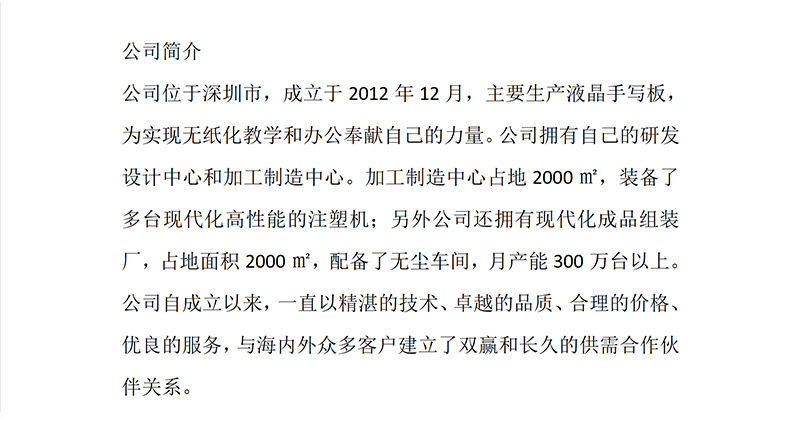 公司简介

公司位于深圳市，成立于2012年12月，主要生产液晶手写板，为实现无纸化教学和办公奉献自己的力量。公司拥有自己的研发设计中心和加工制造中心。加工制造中心占地2000㎡，装备了多台现代化高性能的注塑机；另外公司还拥有现代化成品组装厂，占地面积2000㎡，配备了无尘车间，月产能300万台以上。公司自成立以来，一直以精湛的技术、卓越的品质、合理的价格、优良的服务，与海内外众多客户建立了双赢和长久的供需合作伙伴关系。